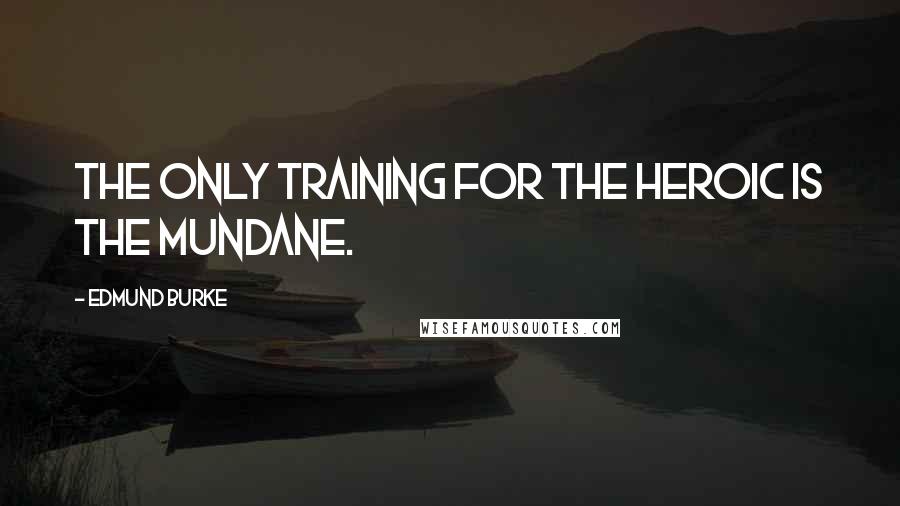 THE ONLY TRAINING FOR THE HEROIC IS THE MUNDANE.

- EDMUND BURKE

WISEFAMOUSQUOTES.COM